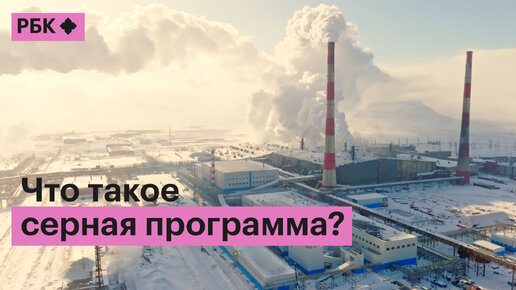 РБК

Что такое серная программа?